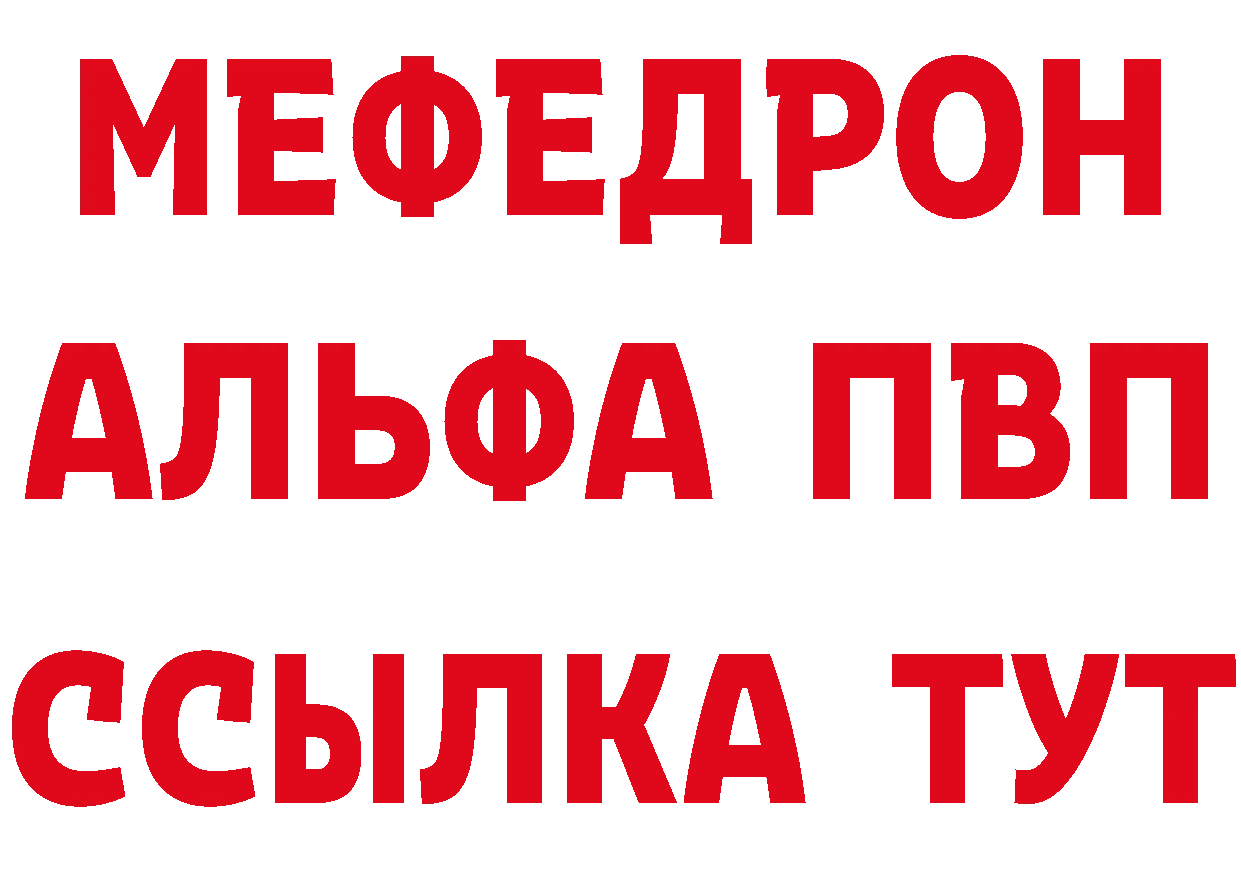 МЕФЕДРОН
АЛЬФА ПВП
ССЫЛКА ТУТ